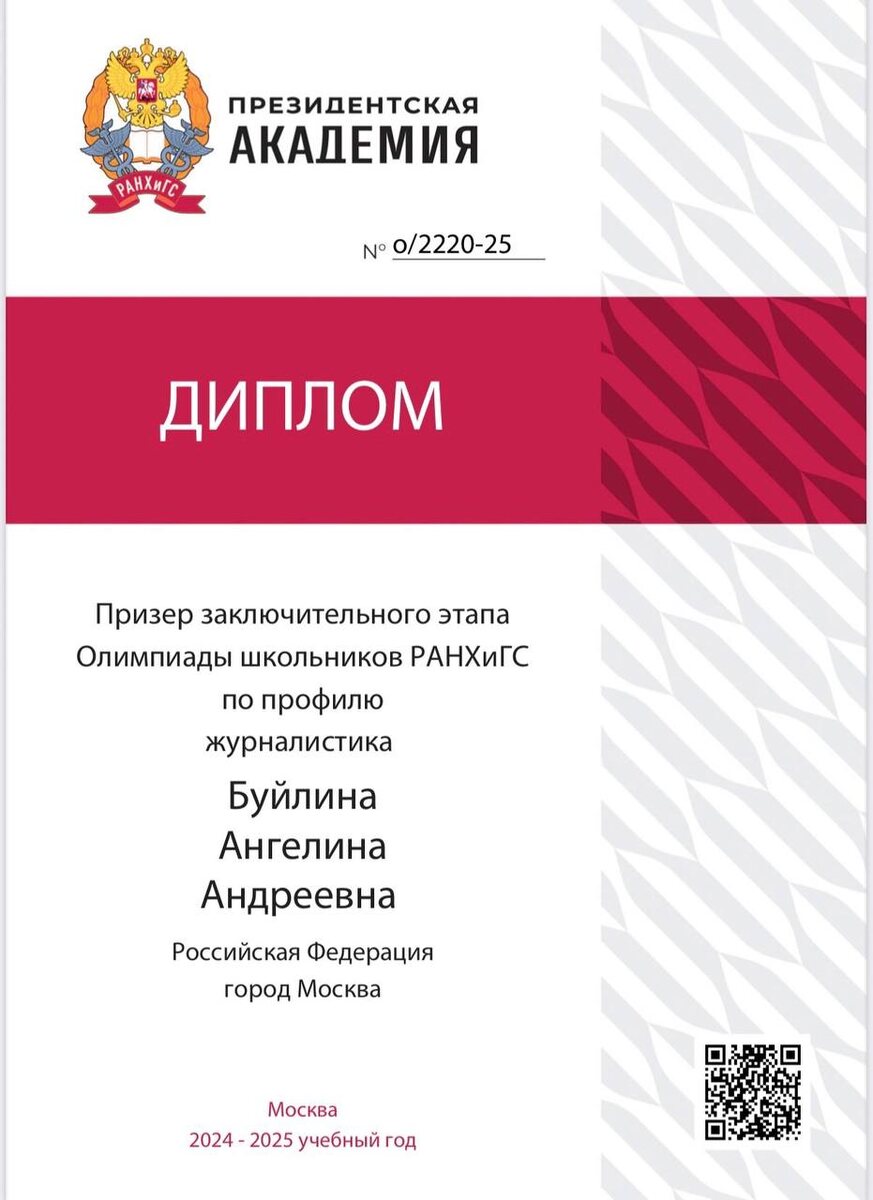 РАНХиГС

ПРЕЗИДЕНТСКАЯ АКАДЕМИЯ

№ о/2220-25

ДИПЛОМ

Призер заключительного этапа Олимпиады школьников РАНХиГС по профилю журналистика

Буйлина
Ангелина
Андреевна

Российская Федерация
город Москва

Москва
2024 - 2025 учебный год